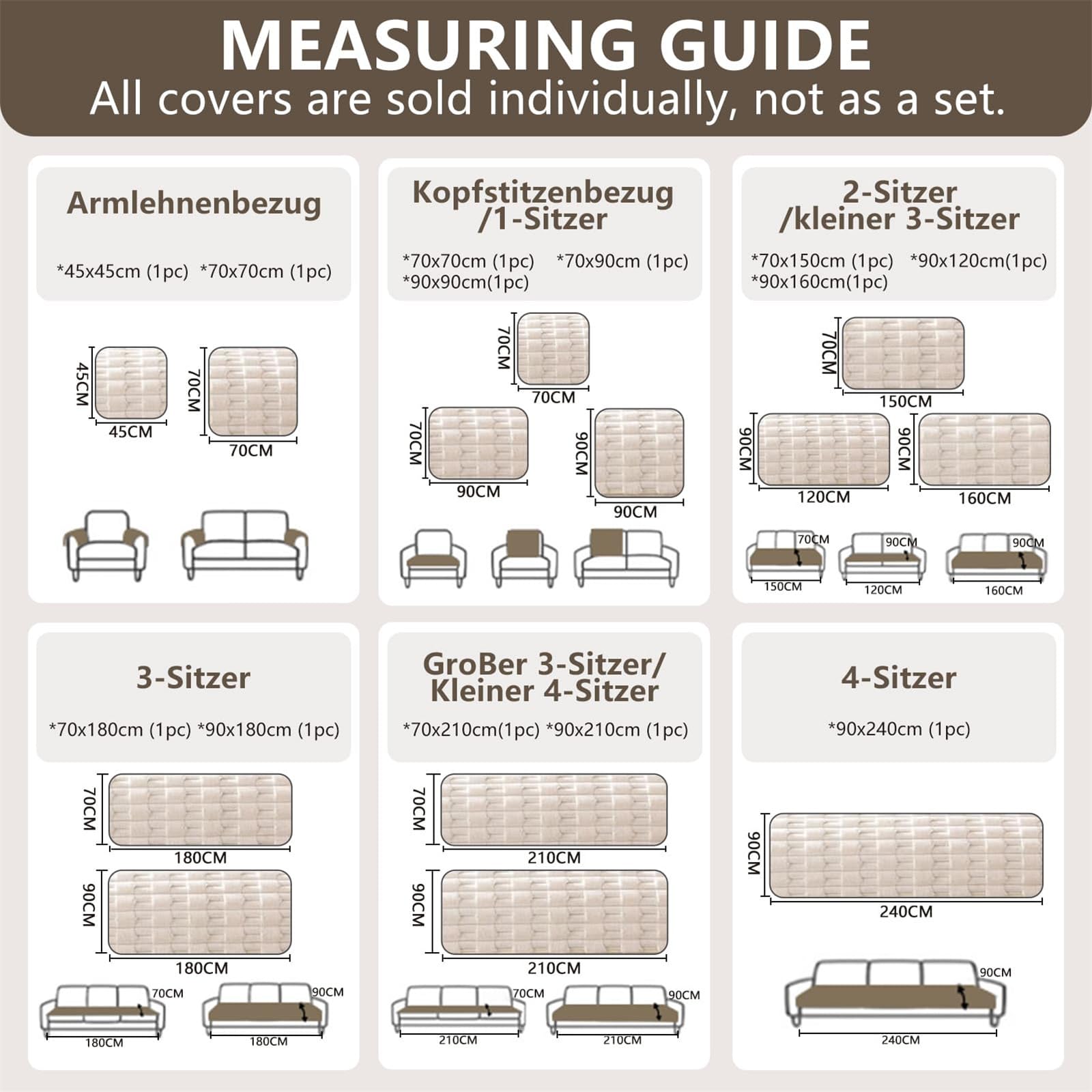 MEASURING GUIDE
All covers are sold individually, not as a set.

Armlehnenbezug

*45x45cm (1pc) *70x70cm (1pc)

45CM
45CM
70CM
70CM

Kopfstitzenbezug /1-Sitzer

*70x70cm (1pc) *70x90cm (1pc)
*90x90cm(1pc)

70CM
70CM
70CM
90CM
90CM
90CM

2-Sitzer /kleiner 3-Sitzer

*70x150cm (1pc) *90x120cm(1pc)
*90x160cm(1pc)

70CM
150CM
90CM
120CM
90CM
160CM

70CM
150CM
90CM
120CM
90CM
160CM

3-Sitzer

*70x180cm (1pc) *90x180cm (1pc)

70CM
180CM
90CM
180CM

70CM
180CM
90CM
180CM

GroBer 3-Sitzer/ Kleiner 4-Sitzer

*70x210cm(1pc) *90x210cm (1pc)

70CM
210CM
90CM
210CM

70CM
210CM
90CM
210CM

4-Sitzer

*90x240cm (1pc)

90CM
240CM

90CM
240CM